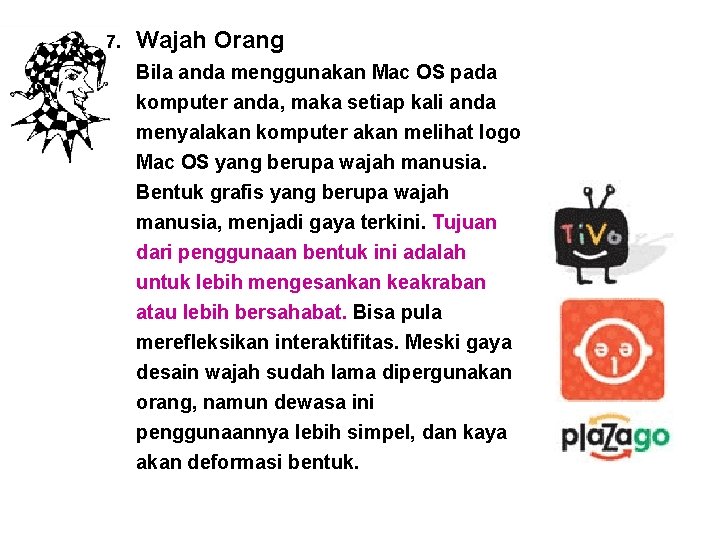 7. Wajah Orang

Bila anda menggunakan Mac OS pada komputer anda, maka setiap kali anda menyalakan komputer akan melihat logo Mac OS yang berupa wajah manusia. Bentuk grafis yang berupa wajah manusia, menjadi gaya terkini. Tujuan dari penggunaan bentuk ini adalah untuk lebih mengesankan keakraban atau lebih bersahabat. Bisa pula merefleksikan interaktifitas. Meski gaya desain wajah sudah lama dipergunakan orang, namun dewasa ini penggunaannya lebih simpel, dan kaya akan deformasi bentuk.

TiVo

plaZago